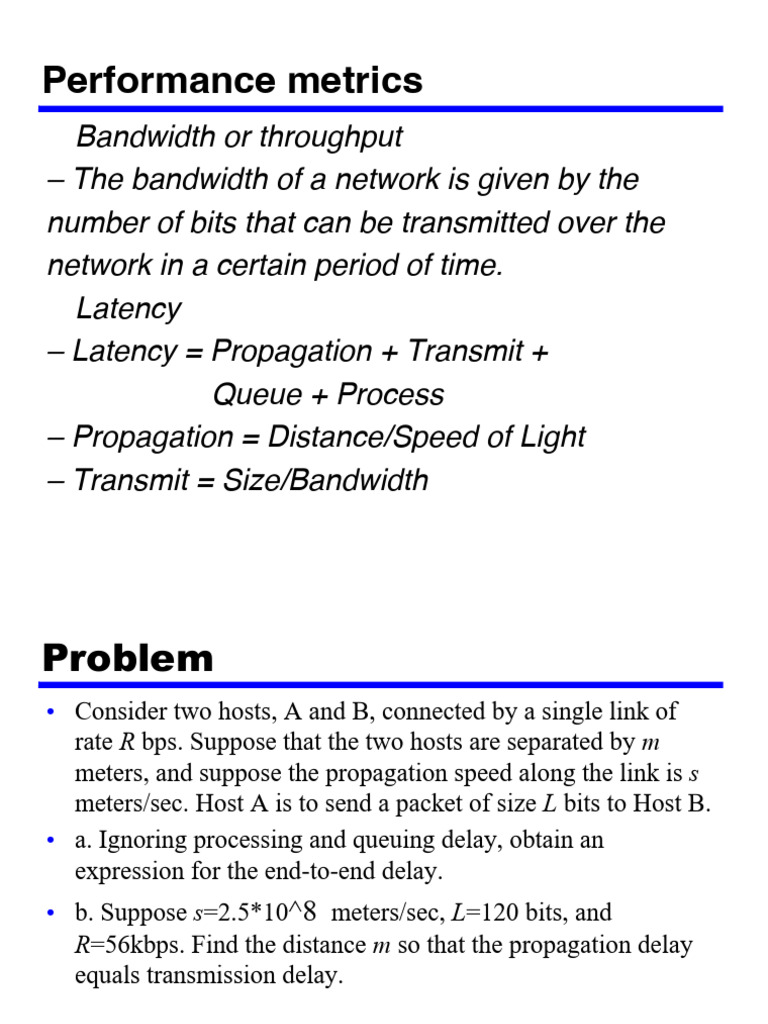 Performance metrics

Bandwidth or throughput

– The bandwidth of a network is given by the number of bits that can be transmitted over the network in a certain period of time.

Latency

– Latency = Propagation + Transmit + Queue + Process

– Propagation = Distance/Speed of Light

– Transmit = Size/Bandwidth

Problem

• Consider two hosts, A and B, connected by a single link of rate R bps. Suppose that the two hosts are separated by m meters, and suppose the propagation speed along the link is s meters/sec. Host A is to send a packet of size L bits to Host B.

• a. Ignoring processing and queuing delay, obtain an expression for the end-to-end delay.

• b. Suppose s=2.5*10^8 meters/sec, L=120 bits, and R=56kbps. Find the distance m so that the propagation delay equals transmission delay.